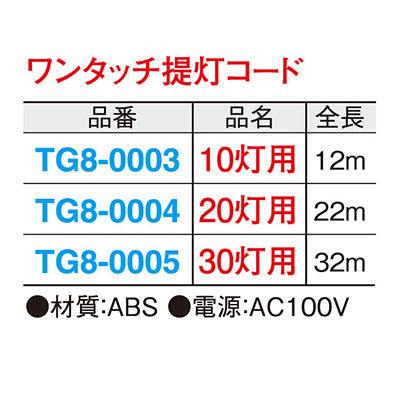 ワンタッチ提灯コード

| 品番 | 品名 | 全長 |
|---|---|---|
| TG8-0003 | 10灯用 | 12m |
| TG8-0004 | 20灯用 | 22m |
| TG8-0005 | 30灯用 | 32m |

●材質:ABS ●電源:AC100V